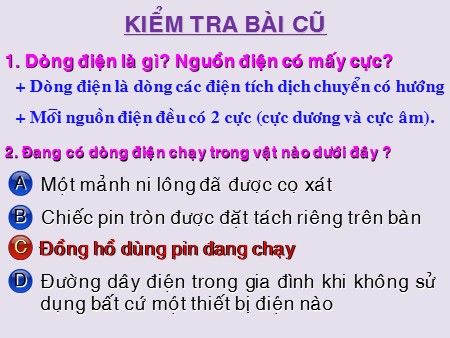 KIỂM TRA BÀI CŨ

1. Dòng điện là gì? Nguồn điện có mấy cực?

+ Dòng điện là dòng các điện tích dịch chuyển có hướng

+ Mỗi nguồn điện đều có 2 cực (cực dương và cực âm).

2. Đang có dòng điện chạy trong vật nào dưới đây ?

A Một mảnh ni lông đã được cọ xát

B Chiếc pin tròn được đặt tách riêng trên bàn

C Đồng hồ dùng pin đang chạy

D Đường dây điện trong gia đình khi không sử dụng bất cứ một thiết bị điện nào